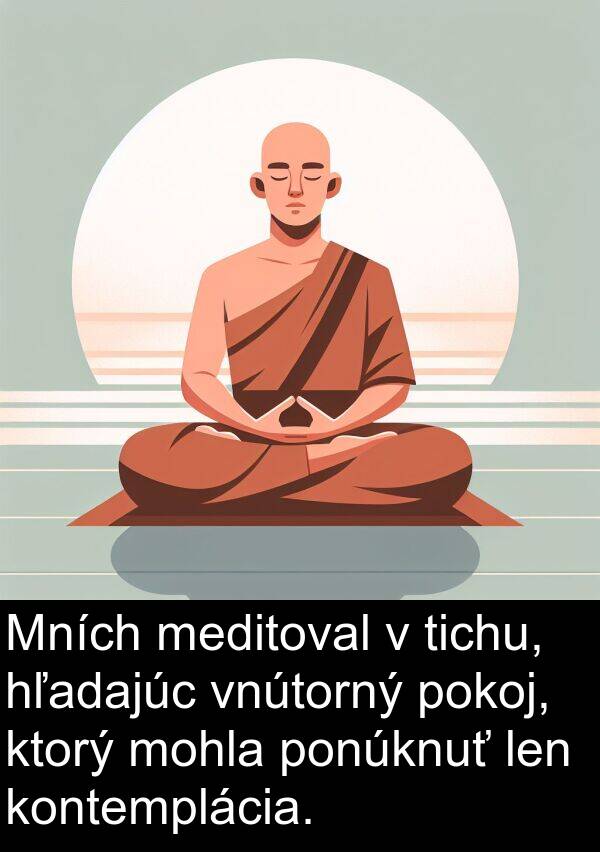 Mních meditoval v tichu, hľadajúc vnútorný pokoj, ktorý mohla ponúknuť len kontemplácia.